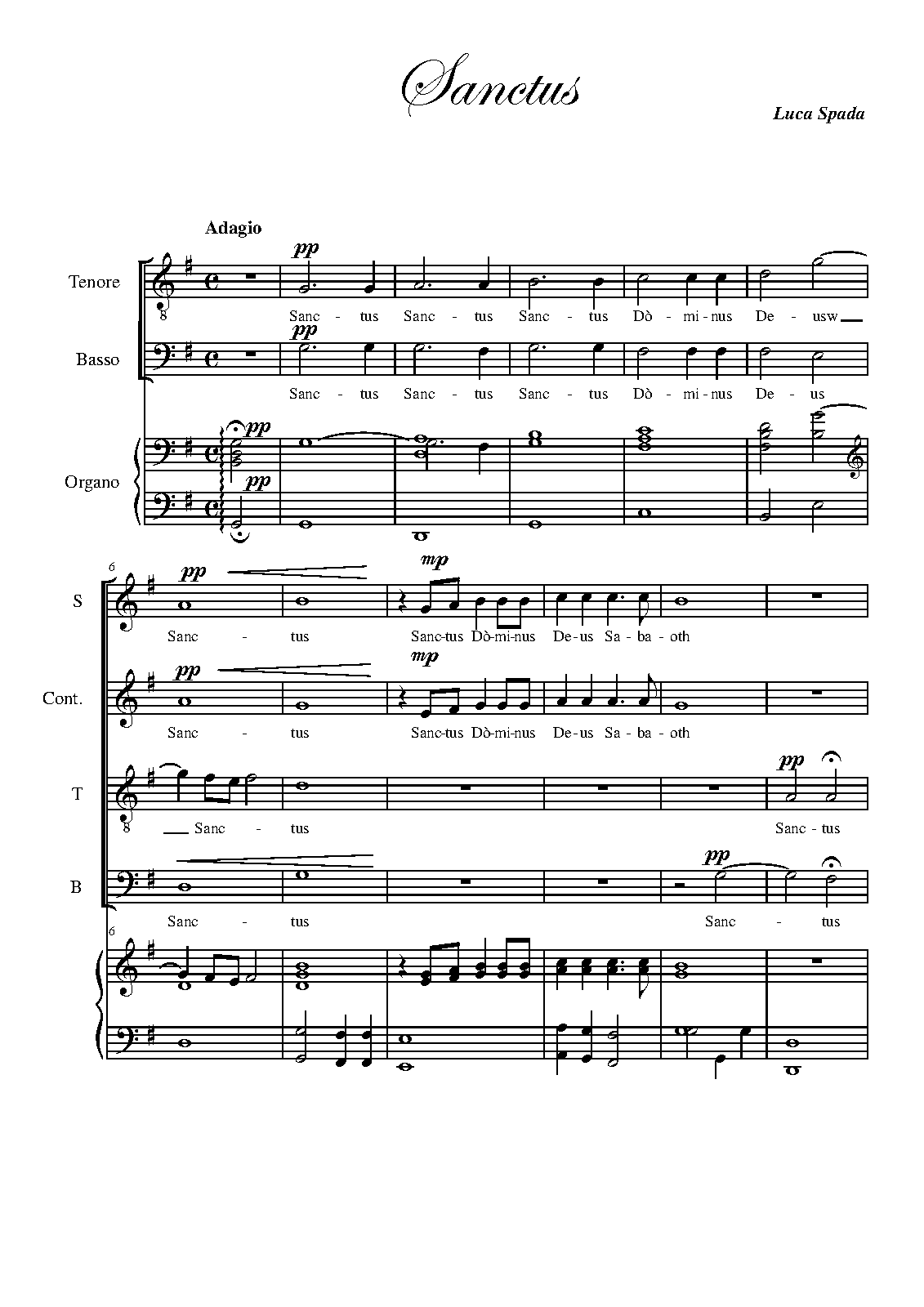 Sanctus

Luca Spada

Adagio

Tenore

pp

8

Sanc - tus Sanc - tus Sanc - tus Dò - mi - nus De - usw

Basso

pp

Sanc - tus Sanc - tus Sanc - tus Dò - mi - nus De - us

Organo

pp

pp

6

S

pp

mp

Sanc - tus Sanc-tus Dò-mi-nus De-us Sa - ba - oth

Cont.

pp

mp

Sanc - tus Sanc-tus Dò-mi-nus De-us Sa - ba - oth

T

pp

8

Sanc - tus Sanc - tus

B

pp

Sanc - tus Sanc - tus

6